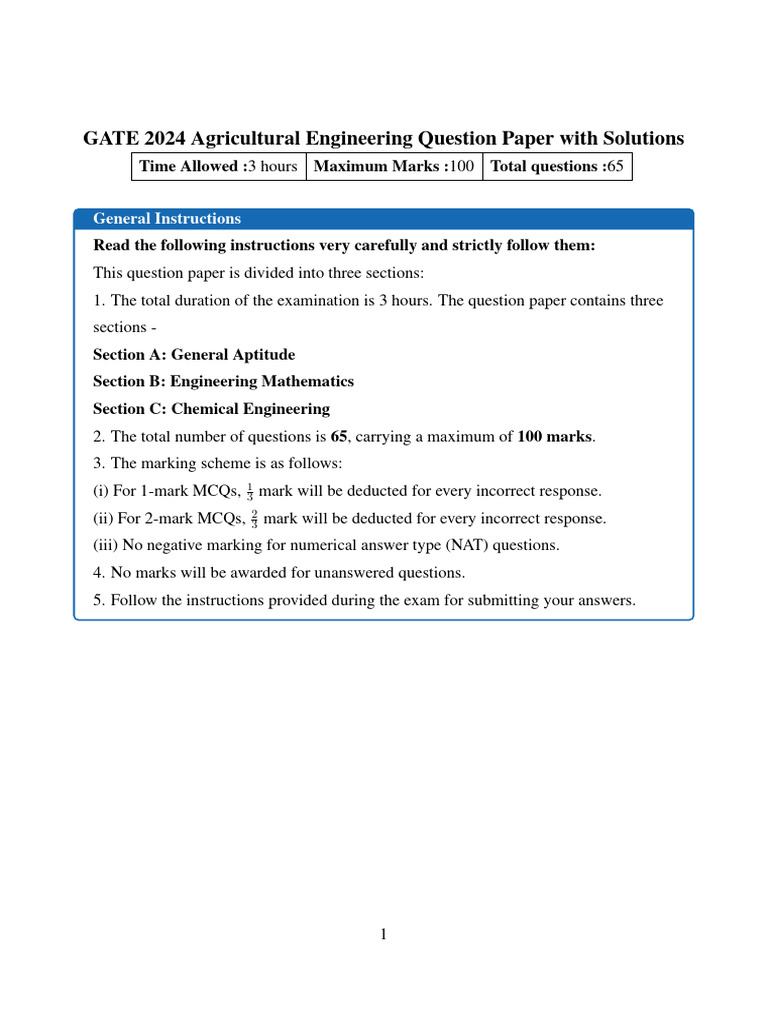 GATE 2024 Agricultural Engineering Question Paper with Solutions

| Time Allowed :3 hours | Maximum Marks :100 | Total questions :65 |
|---|---|---|

General Instructions

Read the following instructions very carefully and strictly follow them:

This question paper is divided into three sections:

1. The total duration of the examination is 3 hours. The question paper contains three sections -

Section A: General Aptitude

Section B: Engineering Mathematics

Section C: Chemical Engineering

2. The total number of questions is 65, carrying a maximum of 100 marks.

3. The marking scheme is as follows:

(i) For 1-mark MCQs, $\frac{1}{3}$ mark will be deducted for every incorrect response.

(ii) For 2-mark MCQs, $\frac{2}{3}$ mark will be deducted for every incorrect response.

(iii) No negative marking for numerical answer type (NAT) questions.

4. No marks will be awarded for unanswered questions.

5. Follow the instructions provided during the exam for submitting your answers.

1